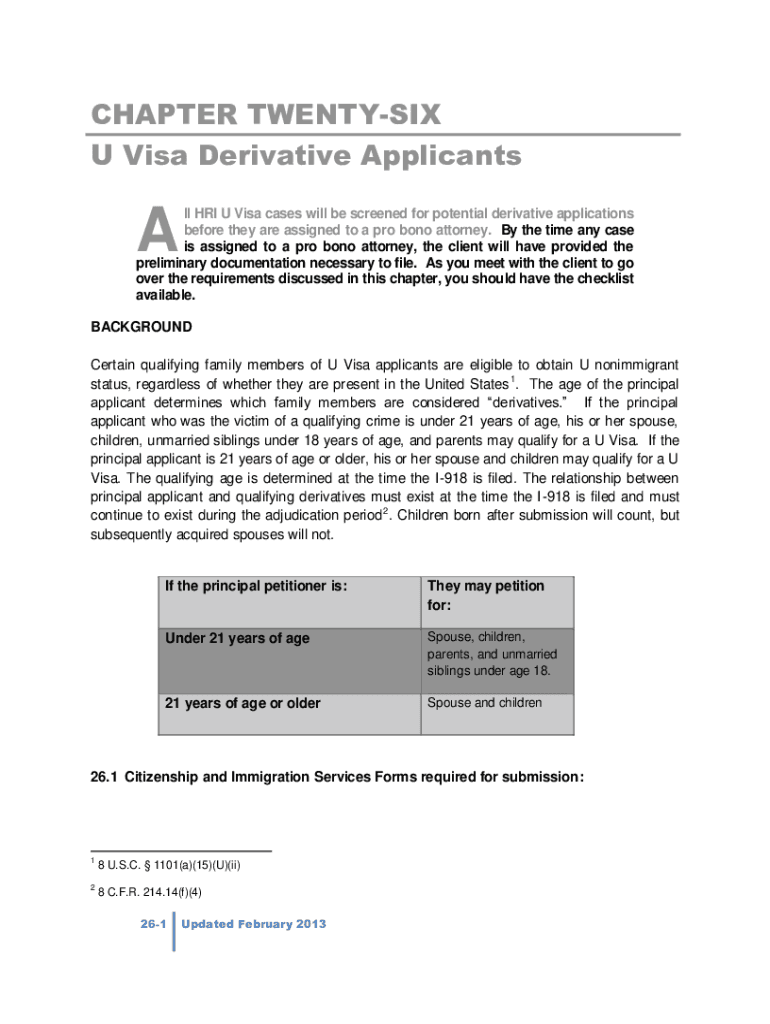 CHAPTER TWENTY-SIX
U Visa Derivative Applicants

All HRI U Visa cases will be screened for potential derivative applications before they are assigned to a pro bono attorney. By the time any case is assigned to a pro bono attorney, the client will have provided the preliminary documentation necessary to file. As you meet with the client to go over the requirements discussed in this chapter, you should have the checklist available.

BACKGROUND

Certain qualifying family members of U Visa applicants are eligible to obtain U nonimmigrant status, regardless of whether they are present in the United States$^1$. The age of the principal applicant determines which family members are considered "derivatives." If the principal applicant who was the victim of a qualifying crime is under 21 years of age, his or her spouse, children, unmarried siblings under 18 years of age, and parents may qualify for a U Visa. If the principal applicant is 21 years of age or older, his or her spouse and children may qualify for a U Visa. The qualifying age is determined at the time the I-918 is filed. The relationship between principal applicant and qualifying derivatives must exist at the time the I-918 is filed and must continue to exist during the adjudication period$^2$. Children born after submission will count, but subsequently acquired spouses will not.

| If the principal petitioner is: | They may petition for: |
|---|---|
| Under 21 years of age | Spouse, children, parents, and unmarried siblings under age 18. |
| 21 years of age or older | Spouse and children |

26.1 Citizenship and Immigration Services Forms required for submission:

$^1$ 8 U.S.C. § 1101(a)(15)(U)(ii)

$^2$ 8 C.F.R. 214.14(f)(4)

26-1 Updated February 2013